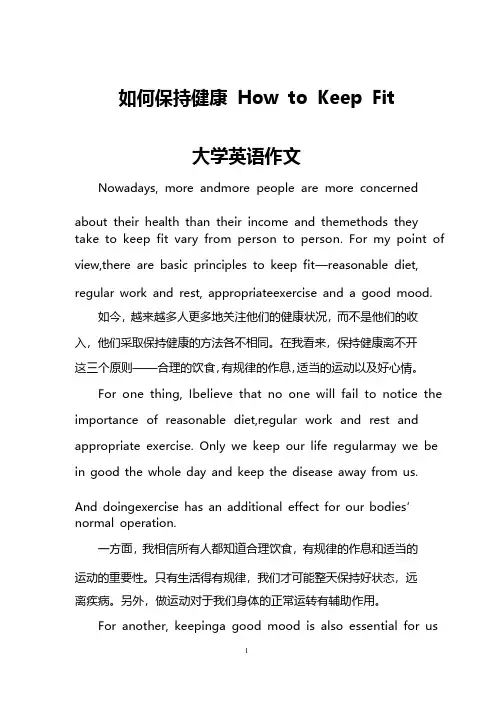 如何保持健康 How to Keep Fit

大学英语作文

Nowadays, more andmore people are more concerned about their health than their income and themethods they take to keep fit vary from person to person. For my point of view,there are basic principles to keep fit—reasonable diet, regular work and rest, appropriateexercise and a good mood.

如今，越来越多人更多地关注他们的健康状况，而不是他们的收入，他们采取保持健康的方法各不相同。在我看来，保持健康离不开这三个原则——合理的饮食，有规律的作息，适当的运动以及好心情。

For one thing, Ibelieve that no one will fail to notice the importance of reasonable diet,regular work and rest and appropriate exercise. Only we keep our life regularmay we be in good the whole day and keep the disease away from us. And doingexercise has an additional effect for our bodies' normal operation.

一方面，我相信所有人都知道合理饮食，有规律的作息和适当的运动的重要性。只有生活得有规律，我们才可能整天保持好状态，远离疾病。另外，做运动对于我们身体的正常运转有辅助作用。

For another, keepinga good mood is also essential for us

1